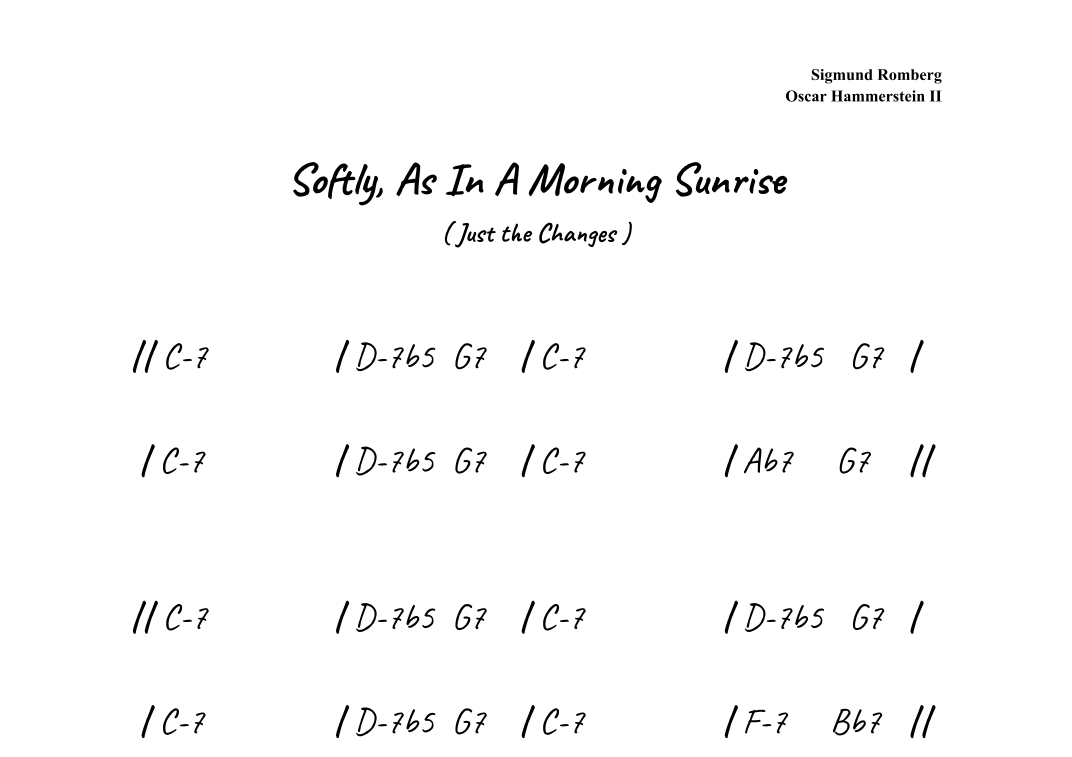 Sigmund Romberg
Oscar Hammerstein II

Softly, As In A Morning Sunrise
( Just the Changes )

// C-7 / D-7b5 G7 / C-7 / D-7b5 G7 /

/ C-7 / D-7b5 G7 / C-7 / Ab7 G7 //

// C-7 / D-7b5 G7 / C-7 / D-7b5 G7 /

/ C-7 / D-7b5 G7 / C-7 / F-7 Bb7 //